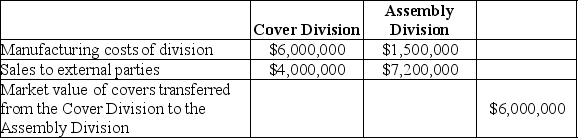 | | Cover Division | Assembly Division | |
|---|---|---|---|
| Manufacturing costs of division | \$6,000,000 | \$1,500,000 | |
| Sales to external parties | \$4,000,000 | \$7,200,000 | |
| Market value of covers transferred from the Cover Division to the Assembly Division | | | \$6,000,000 |